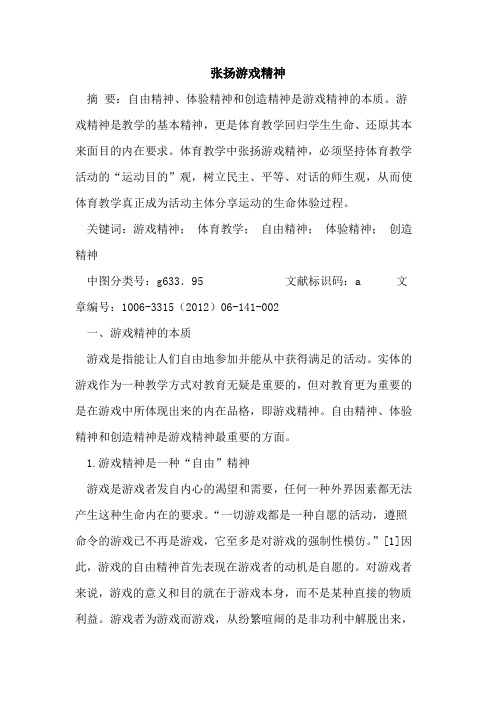 张扬游戏精神

摘 要：自由精神、体验精神和创造精神是游戏精神的本质。游戏精神是教学的基本精神，更是体育教学回归学生生命、还原其本来面目的内在要求。体育教学中张扬游戏精神，必须坚持体育教学活动的“运动目的”观，树立民主、平等、对话的师生观，从而使体育教学真正成为活动主体分享运动的生命体验过程。

关键词：游戏精神； 体育教学； 自由精神； 体验精神； 创造精神

中图分类号：g633．95　　　文献标识码：a　　　文章编号：1006-3315（2012）06-141-002

一、游戏精神的本质

游戏是指能让人们自由地参加并能从中获得满足的活动。实体的游戏作为一种教学方式对教育无疑是重要的，但对教育更为重要的是在游戏中所体现出来的内在品格，即游戏精神。自由精神、体验精神和创造精神是游戏精神最重要的方面。

1.游戏精神是一种“自由”精神

游戏是游戏者发自内心的渴望和需要，任何一种外界因素都无法产生这种生命内在的要求。“一切游戏都是一种自愿的活动，遵照命令的游戏已不再是游戏，它至多是对游戏的强制性模仿。”[1]因此，游戏的自由精神首先表现在游戏者的动机是自愿的。对游戏者来说，游戏的意义和目的就在于游戏本身，而不是某种直接的物质利益。游戏者为游戏而游戏，从纷繁喧闹的是非功利中解脱出来，